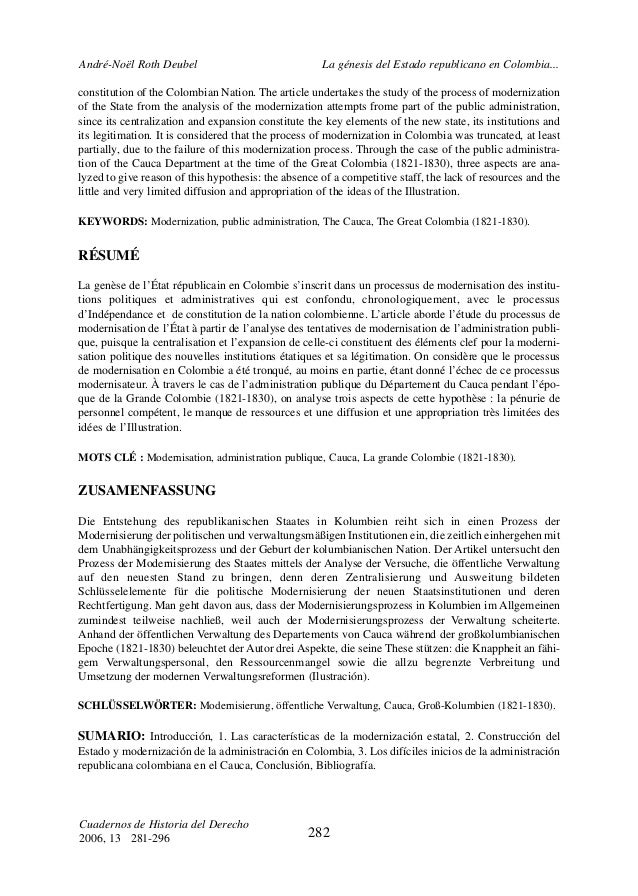 André-Noël Roth Deubel La génesis del Estado republicano en Colombia...

constitution of the Colombian Nation. The article undertakes the study of the process of modernization of the State from the analysis of the modernization attempts frome part of the public administration, since its centralization and expansion constitute the key elements of the new state, its institutions and its legitimation. It is considered that the process of modernization in Colombia was truncated, at least partially, due to the failure of this modernization process. Through the case of the public administration of the Cauca Department at the time of the Great Colombia (1821-1830), three aspects are analyzed to give reason of this hypothesis: the absence of a competitive staff, the lack of resources and the little and very limited diffusion and appropriation of the ideas of the Illustration.

KEYWORDS: Modernization, public administration, The Cauca, The Great Colombia (1821-1830).

RÉSUMÉ

La genèse de l'État républicain en Colombie s'inscrit dans un processus de modernisation des institutions politiques et administratives qui est confondu, chronologiquement, avec le processus d'Indépendance et de constitution de la nation colombienne. L'article aborde l'étude du processus de modernisation de l'État à partir de l'analyse des tentatives de modernisation de l'administration publique, puisque la centralisation et l'expansion de celle-ci constituent des éléments clef pour la modernisation politique des nouvelles institutions étatiques et sa légitimation. On considère que le processus de modernisation en Colombie a été tronqué, au moins en partie, étant donné l'échec de ce processus modernisateur. À travers le cas de l'administration publique du Département du Cauca pendant l'époque de la Grande Colombie (1821-1830), on analyse trois aspects de cette hypothèse : la pénurie de personnel compétent, le manque de ressources et une diffusion et une appropriation très limitées des idées de l'Illustration.

MOTS CLÉ : Modernisation, administration publique, Cauca, La grande Colombie (1821-1830).

ZUSAMENFASSUNG

Die Entstehung des republikanischen Staates in Kolumbien reiht sich in einen Prozess der Modernisierung der politischen und verwaltungsmäßigen Institutionen ein, die zeitlich einhergehen mit dem Unabhängigkeitsprozess und der Geburt der kolumbianischen Nation. Der Artikel untersucht den Prozess der Modernisierung des Staates mittels der Analyse der Versuche, die öffentliche Verwaltung auf den neuesten Stand zu bringen, denn deren Zentralisierung und Ausweitung bildeten Schlüsselelemente für die politische Modernisierung der neuen Staatsinstitutionen und deren Rechtfertigung. Man geht davon aus, dass der Modernisierungsprozess in Kolumbien im Allgemeinen zumindest teilweise nachließ, weil auch der Modernisierungsprozess der Verwaltung scheiterte. Anhand der öffentlichen Verwaltung des Departements von Cauca während der großkolumbianischen Epoche (1821-1830) beleuchtet der Autor drei Aspekte, die seine These stützen: die Knappheit an fähigem Verwaltungspersonal, den Ressourcenmangel sowie die allzu begrenzte Verbreitung und Umsetzung der modernen Verwaltungsreformen (Ilustración).

SCHLÜSSELWÖRTER: Modernisierung, öffentliche Verwaltung, Cauca, Groß-Kolumbien (1821-1830).

SUMARIO: Introducción, 1. Las características de la modernización estatal, 2. Construcción del Estado y modernización de la administración en Colombia, 3. Los difíciles inicios de la administración republicana colombiana en el Cauca, Conclusión, Bibliografía.

Cuadernos de Historia del Derecho
2006, 13 281-296

282